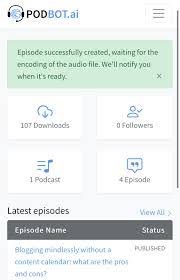 PODBOT.ai

Episode successfully created, waiting for the encoding of the audio file. We'll notify you when it's ready. ×

107 Downloads

0 Followers

1 Podcast

4 Episode

Latest episodes

View All >

| Episode Name | Status |
|---|---|
| Blogging mindlessly without a content calendar: what are the pros and cons? | PUBLISHED |